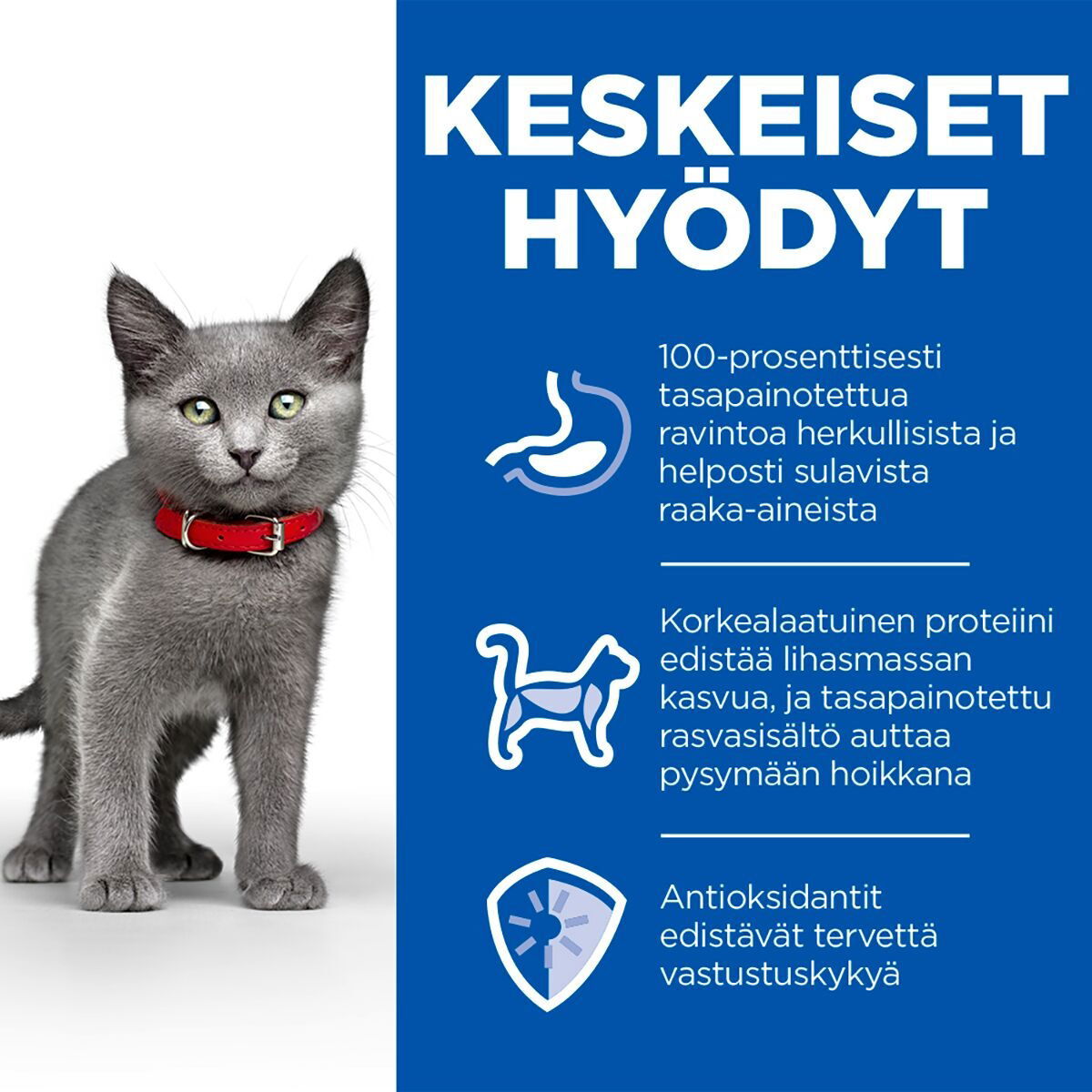 KESKEISET HYÖDYT

100-prosenttisesti tasapainotettua ravintoa herkullisista ja helposti sulavista raaka-aineista

Korkealaatuinen proteiini edistää lihasmassan kasvua, ja tasapainotettu rasvasisältö auttaa pysymään hoikkana

Antioksidantit edistävät tervettä vastustuskykyä